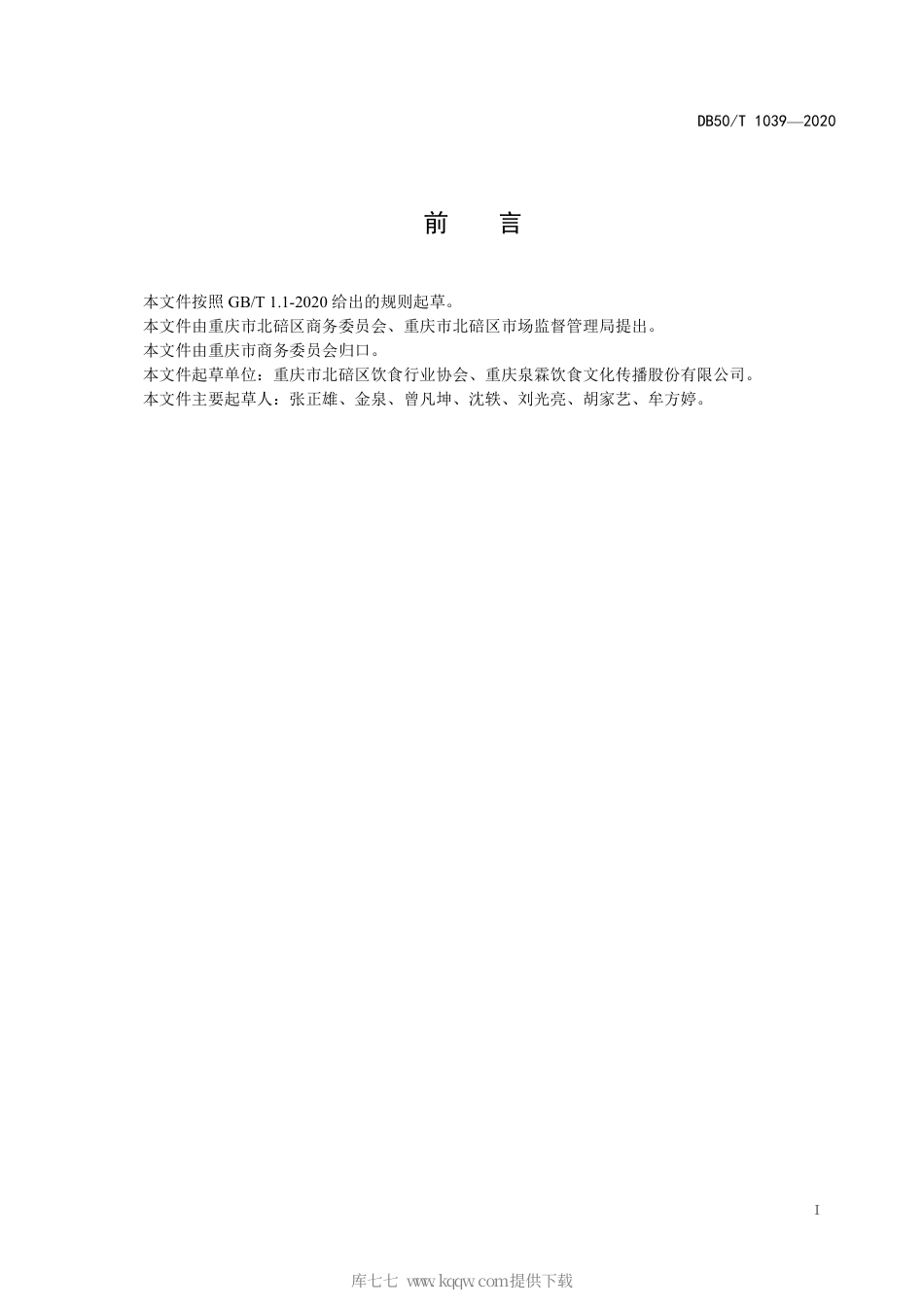 DB50/T 1039—2020

前 言

本文件按照 GB/T 1.1-2020 给出的规则起草。

本文件由重庆市北碚区商务委员会、重庆市北碚区市场监督管理局提出。

本文件由重庆市商务委员会归口。

本文件起草单位：重庆市北碚区饮食行业协会、重庆泉霖饮食文化传播股份有限公司。

本文件主要起草人：张正雄、金泉、曾凡坤、沈轶、刘光亮、胡家艺、牟方婷。

I

库七七 www.kqqw.com提供下载